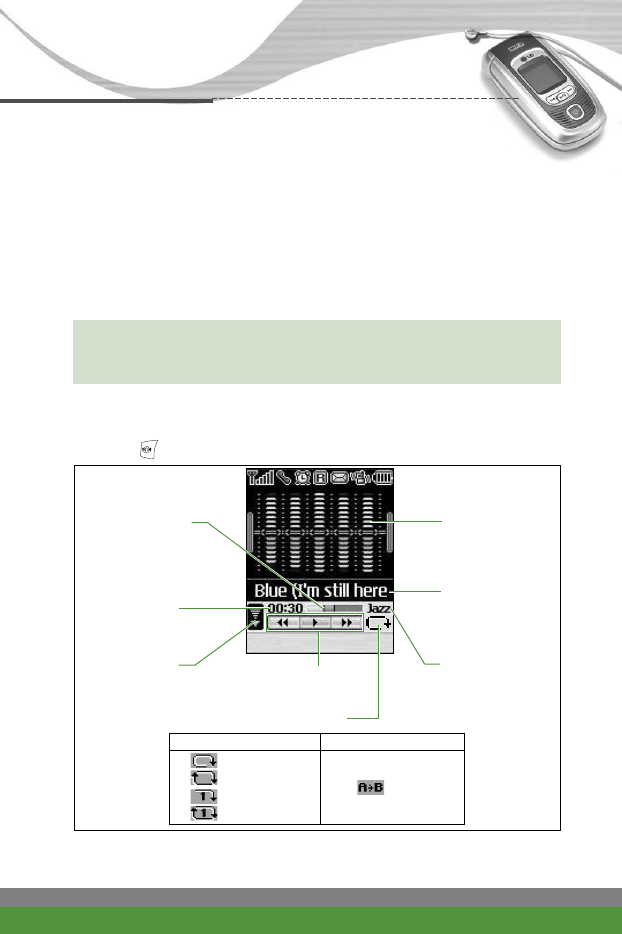 Blue (I'm still here

00:30

Jazz

A→B